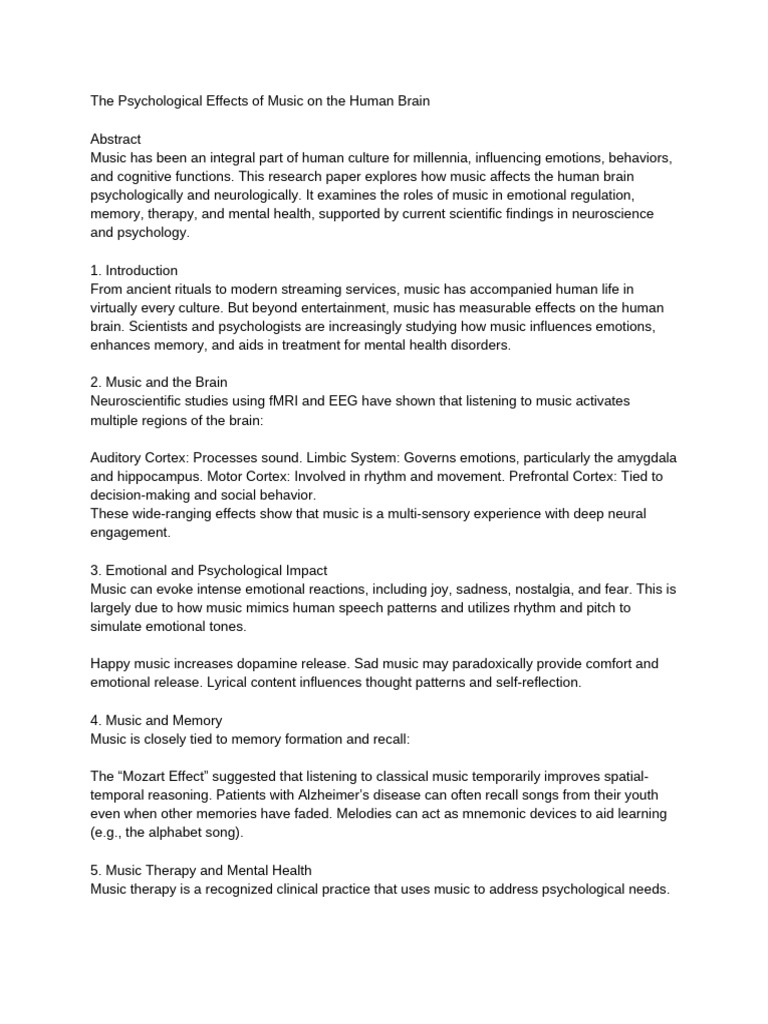 The Psychological Effects of Music on the Human Brain

Abstract
Music has been an integral part of human culture for millennia, influencing emotions, behaviors, and cognitive functions. This research paper explores how music affects the human brain psychologically and neurologically. It examines the roles of music in emotional regulation, memory, therapy, and mental health, supported by current scientific findings in neuroscience and psychology.

1. Introduction
From ancient rituals to modern streaming services, music has accompanied human life in virtually every culture. But beyond entertainment, music has measurable effects on the human brain. Scientists and psychologists are increasingly studying how music influences emotions, enhances memory, and aids in treatment for mental health disorders.

2. Music and the Brain
Neuroscientific studies using fMRI and EEG have shown that listening to music activates multiple regions of the brain:

Auditory Cortex: Processes sound. Limbic System: Governs emotions, particularly the amygdala and hippocampus. Motor Cortex: Involved in rhythm and movement. Prefrontal Cortex: Tied to decision-making and social behavior.
These wide-ranging effects show that music is a multi-sensory experience with deep neural engagement.

3. Emotional and Psychological Impact
Music can evoke intense emotional reactions, including joy, sadness, nostalgia, and fear. This is largely due to how music mimics human speech patterns and utilizes rhythm and pitch to simulate emotional tones.

Happy music increases dopamine release. Sad music may paradoxically provide comfort and emotional release. Lyrical content influences thought patterns and self-reflection.

4. Music and Memory
Music is closely tied to memory formation and recall:

The “Mozart Effect” suggested that listening to classical music temporarily improves spatial-temporal reasoning. Patients with Alzheimer’s disease can often recall songs from their youth even when other memories have faded. Melodies can act as mnemonic devices to aid learning (e.g., the alphabet song).

5. Music Therapy and Mental Health
Music therapy is a recognized clinical practice that uses music to address psychological needs.